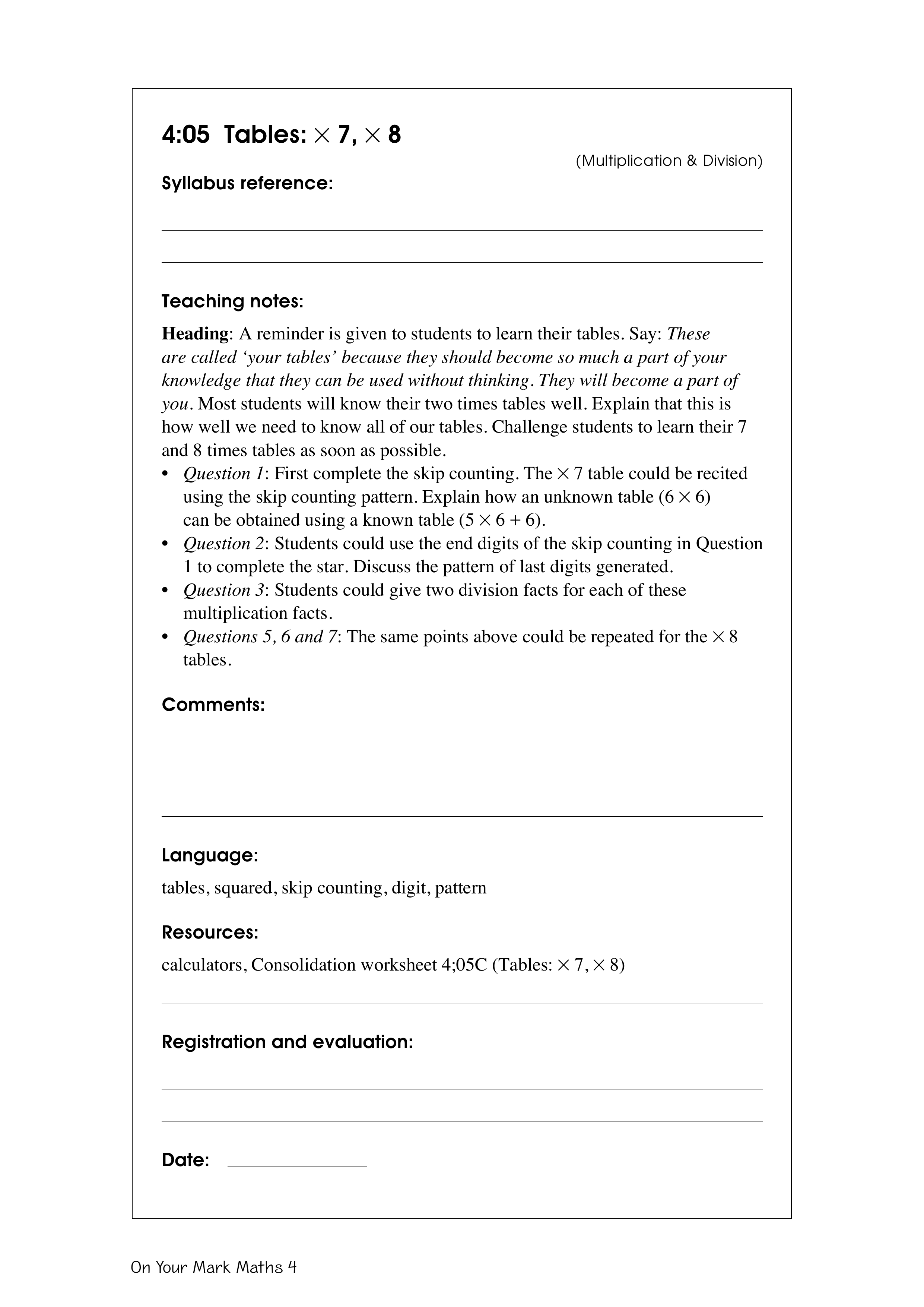 4:05 Tables: $\times$ 7, $\times$ 8

(Multiplication & Division)

Syllabus reference:

Teaching notes:

Heading: A reminder is given to students to learn their tables. Say: These are called ‘your tables’ because they should become so much a part of your knowledge that they can be used without thinking. They will become a part of you. Most students will know their two times tables well. Explain that this is how well we need to know all of our tables. Challenge students to learn their 7 and 8 times tables as soon as possible.

• Question 1: First complete the skip counting. The $\times$ 7 table could be recited using the skip counting pattern. Explain how an unknown table ($6 \times 6$) can be obtained using a known table ($5 \times 6 + 6$).
• Question 2: Students could use the end digits of the skip counting in Question 1 to complete the star. Discuss the pattern of last digits generated.
• Question 3: Students could give two division facts for each of these multiplication facts.
• Questions 5, 6 and 7: The same points above could be repeated for the $\times$ 8 tables.

Comments:

Language:

tables, squared, skip counting, digit, pattern

Resources:

calculators, Consolidation worksheet 4;05C (Tables: $\times$ 7, $\times$ 8)

Registration and evaluation:

Date:

On Your Mark Maths 4